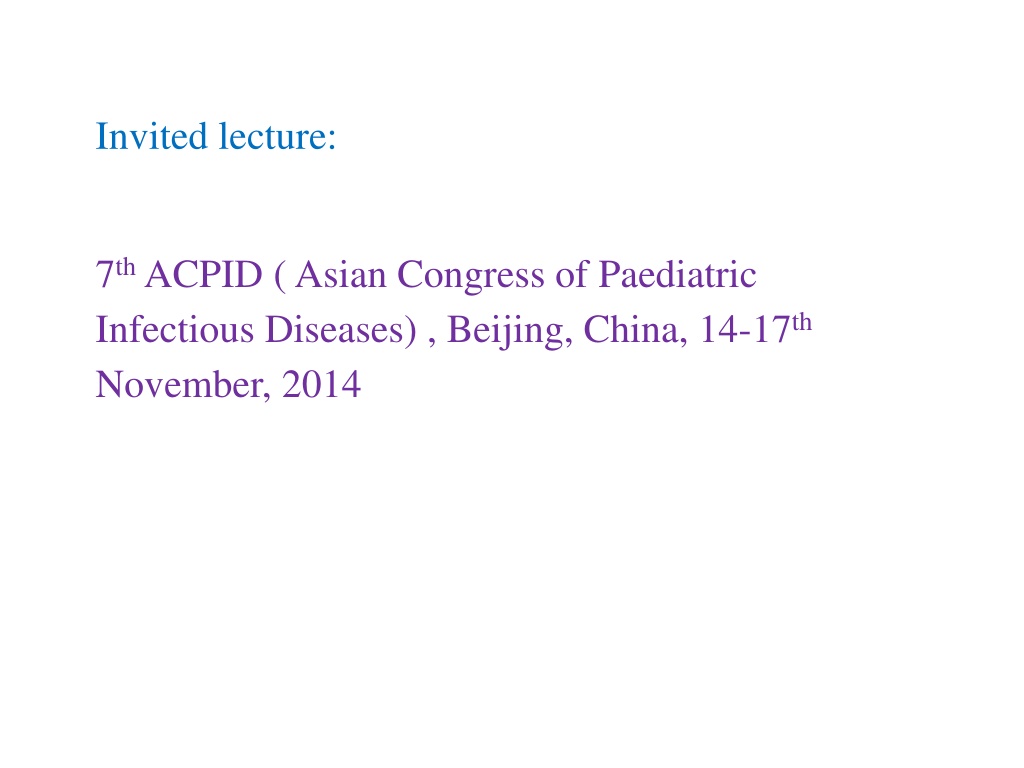 Invited lecture:

7th ACPID ( Asian Congress of Paediatric Infectious Diseases) , Beijing, China, 14-17th November, 2014